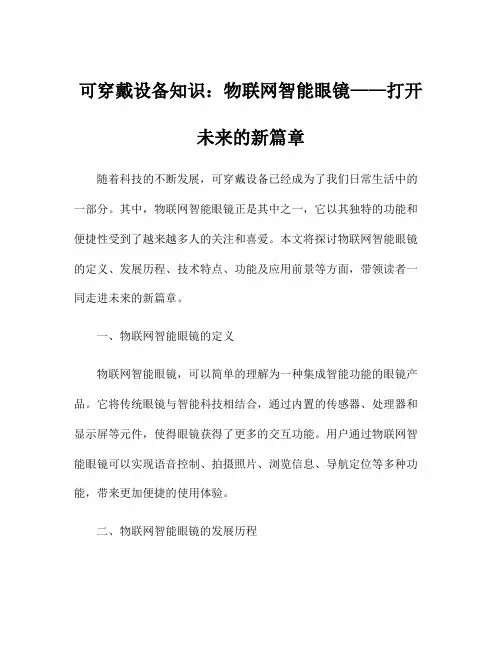 可穿戴设备知识：物联网智能眼镜——打开未来的新篇章

随着科技的不断发展，可穿戴设备已经成为了我们日常生活中的一部分。其中，物联网智能眼镜正是其中之一，它以其独特的功能和便捷性受到了越来越多人的关注和喜爱。本文将探讨物联网智能眼镜的定义、发展历程、技术特点、功能及应用前景等方面，带领读者一同走进未来的新篇章。

一、物联网智能眼镜的定义

物联网智能眼镜，可以简单的理解为一种集成智能功能的眼镜产品。它将传统眼镜与智能科技相结合，通过内置的传感器、处理器和显示屏等元件，使得眼镜获得了更多的交互功能。用户通过物联网智能眼镜可以实现语音控制、拍摄照片、浏览信息、导航定位等多种功能，带来更加便捷的使用体验。

二、物联网智能眼镜的发展历程